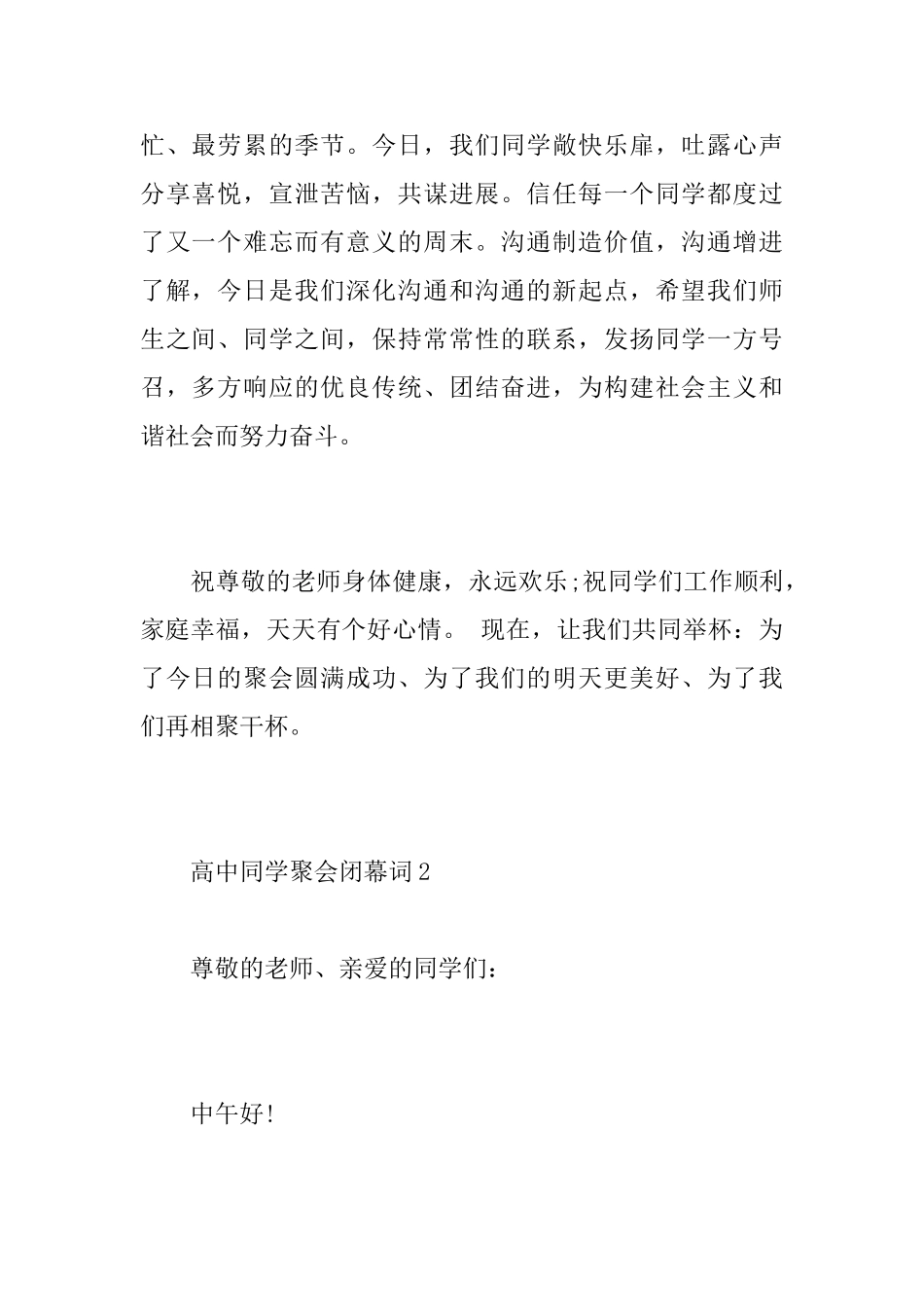 忙、最劳累的季节。今日，我们同学敞快乐扉，吐露心声分享喜悦，宣泄苦恼，共谋进展。信任每一个同学都度过了又一个难忘而有意义的周末。沟通制造价值，沟通增进了解，今日是我们深化沟通和沟通的新起点，希望我们师生之间、同学之间，保持常常性的联系，发扬同学一方号召，多方响应的优良传统、团结奋进，为构建社会主义和谐社会而努力奋斗。

祝尊敬的老师身体健康，永远欢乐;祝同学们工作顺利，家庭幸福，天天有个好心情。 现在，让我们共同举杯：为了今日的聚会圆满成功、为了我们的明天更美好、为了我们再相聚干杯。

高中同学聚会闭幕词2

尊敬的老师、亲爱的同学们：

中午好!